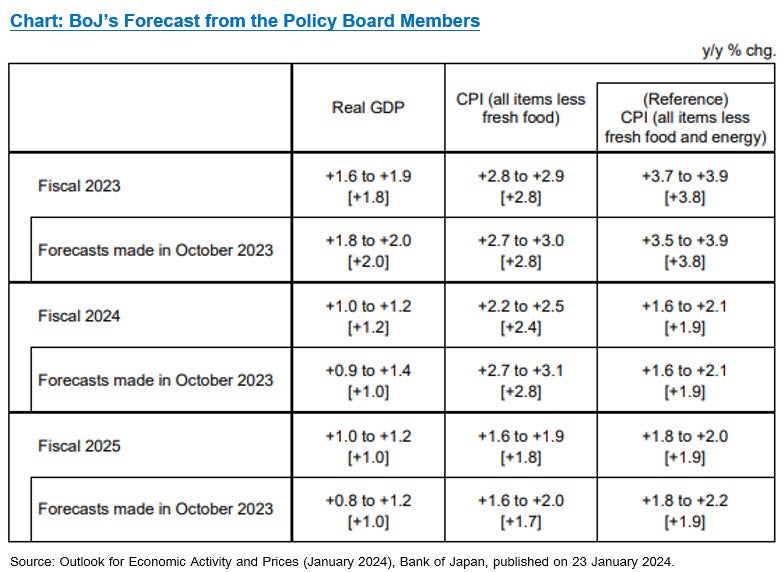 Chart: BoJ's Forecast from the Policy Board Members

y/y % chg.

| | Real GDP | CPI (all items less fresh food) | (Reference) CPI (all items less fresh food and energy) |
|---|---|---|---|
| Fiscal 2023 | +1.6 to +1.9 [+1.8] | +2.8 to +2.9 [+2.8] | +3.7 to +3.9 [+3.8] |
| Forecasts made in October 2023 | +1.8 to +2.0 [+2.0] | +2.7 to +3.0 [+2.8] | +3.5 to +3.9 [+3.8] |
| Fiscal 2024 | +1.0 to +1.2 [+1.2] | +2.2 to +2.5 [+2.4] | +1.6 to +2.1 [+1.9] |
| Forecasts made in October 2023 | +0.9 to +1.4 [+1.0] | +2.7 to +3.1 [+2.8] | +1.6 to +2.1 [+1.9] |
| Fiscal 2025 | +1.0 to +1.2 [+1.0] | +1.6 to +1.9 [+1.8] | +1.8 to +2.0 [+1.9] |
| Forecasts made in October 2023 | +0.8 to +1.2 [+1.0] | +1.6 to +2.0 [+1.7] | +1.8 to +2.2 [+1.9] |

Source: Outlook for Economic Activity and Prices (January 2024), Bank of Japan, published on 23 January 2024.